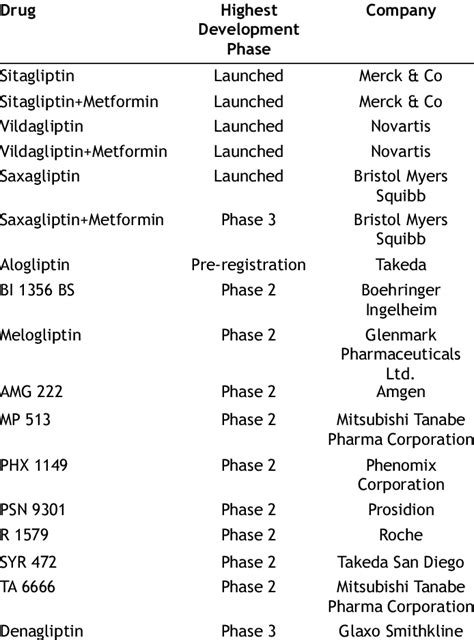 | Drug | Highest Development Phase | Company |
|---|---|---|
| Sitagliptin | Launched | Merck & Co |
| Sitagliptin+Metformin | Launched | Merck & Co |
| Vildagliptin | Launched | Novartis |
| Vildagliptin+Metformin | Launched | Novartis |
| Saxagliptin | Launched | Bristol Myers Squibb |
| Saxagliptin+Metformin | Phase 3 | Bristol Myers Squibb |
| Alogliptin | Pre-registration | Takeda |
| BI 1356 BS | Phase 2 | Boehringer Ingelheim |
| Melogliptin | Phase 2 | Glenmark Pharmaceuticals Ltd. |
| AMG 222 | Phase 2 | Amgen |
| MP 513 | Phase 2 | Mitsubishi Tanabe Pharma Corporation |
| PHX 1149 | Phase 2 | Phenomix Corporation |
| PSN 9301 | Phase 2 | Prosidion |
| R 1579 | Phase 2 | Roche |
| SYR 472 | Phase 2 | Takeda San Diego |
| TA 6666 | Phase 2 | Mitsubishi Tanabe Pharma Corporation |
| Denagliptin | Phase 3 | Glaxo Smithkline |